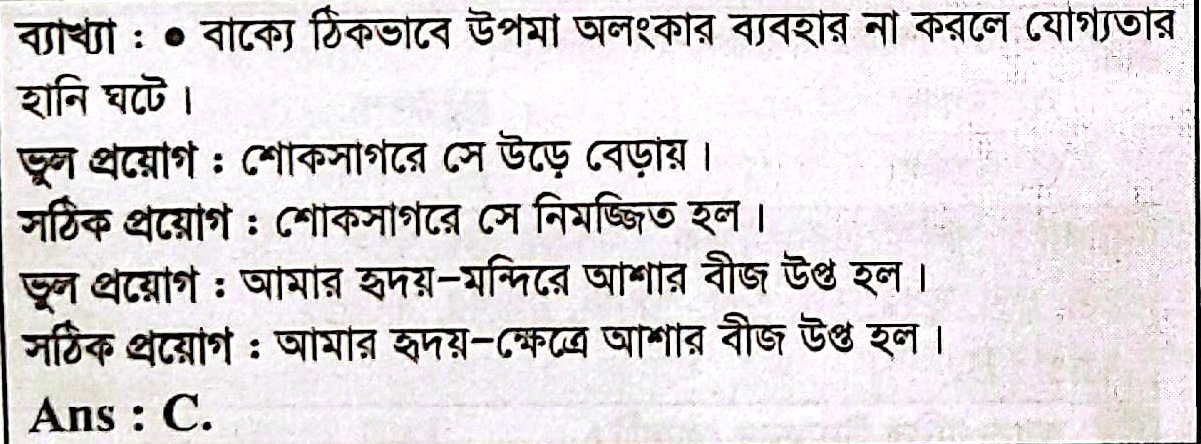 ব্যাখ্যা : • বাক্যে ঠিকভাবে উপমা অলংকার ব্যবহার না করলে যোগ্যতার হানি ঘটে।

ভুল প্রয়োগ : শোকসাগরে সে উড়ে বেড়ায়।

সঠিক প্রয়োগ : শোকসাগরে সে নিমজ্জিত হল।

ভুল প্রয়োগ : আমার হৃদয়-মন্দিরে আশার বীজ উপ্ত হল।

সঠিক প্রয়োগ : আমার হৃদয়-ক্ষেত্রে আশার বীজ উপ্ত হল।

Ans : C.